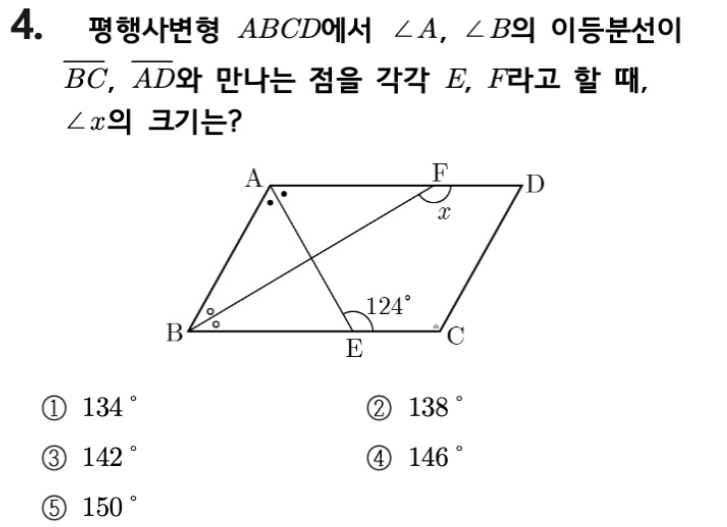 4. 평행사변형 $ABCD$에서 $\angle A$, $\angle B$의 이등분선이 $\overline{BC}$, $\overline{AD}$와 만나는 점을 각각 $E$, $F$라고 할 때, $\angle x$의 크기는?

A F D
$x$
$124^\circ$
B E C

① $134^\circ$
② $138^\circ$
③ $142^\circ$
④ $146^\circ$
⑤ $150^\circ$